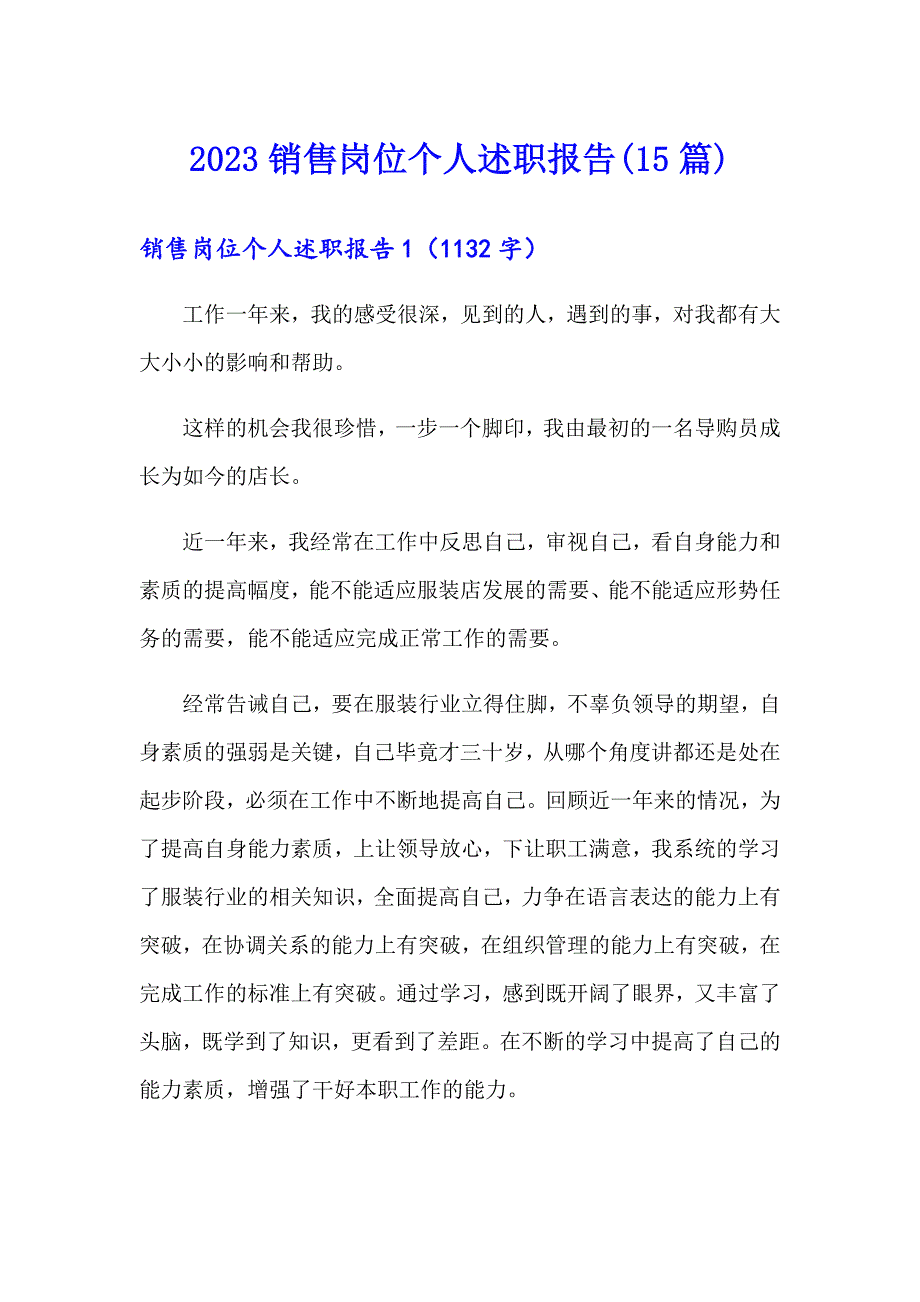 2023销售岗位个人述职报告(15篇)

销售岗位个人述职报告1（1132字）

工作一年来，我的感受很深，见到的人，遇到的事，对我都有大大小小的影响和帮助。

这样的机会我很珍惜，一步一个脚印，我由最初的一名导购员成长为如今的店长。

近一年来，我经常在工作中反思自己，审视自己，看自身能力和素质的提高幅度，能不能适应服装店发展的需要、能不能适应形势任务的需要，能不能适应完成正常工作的需要。

经常告诫自己，要在服装行业立得住脚，不辜负领导的期望，自身素质的强弱是关键，自己毕竟才三十岁，从哪个角度讲都还是处在起步阶段，必须在工作中不断地提高自己。回顾近一年来的情况，为了提高自身能力素质，上让领导放心，下让职工满意，我系统的学习了服装行业的相关知识，全面提高自己，力争在语言表达的能力上有突破，在协调关系的能力上有突破，在组织管理的能力上有突破，在完成工作的标准上有突破。通过学习，感到既开阔了眼界，又丰富了头脑，既学到了知识，更看到了差距。在不断的学习中提高了自己的能力素质，增强了干好本职工作的能力。